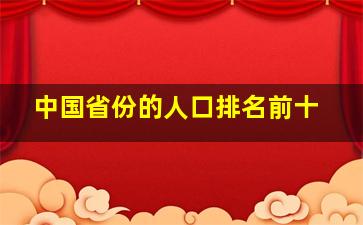 中国省份的人口排名前十